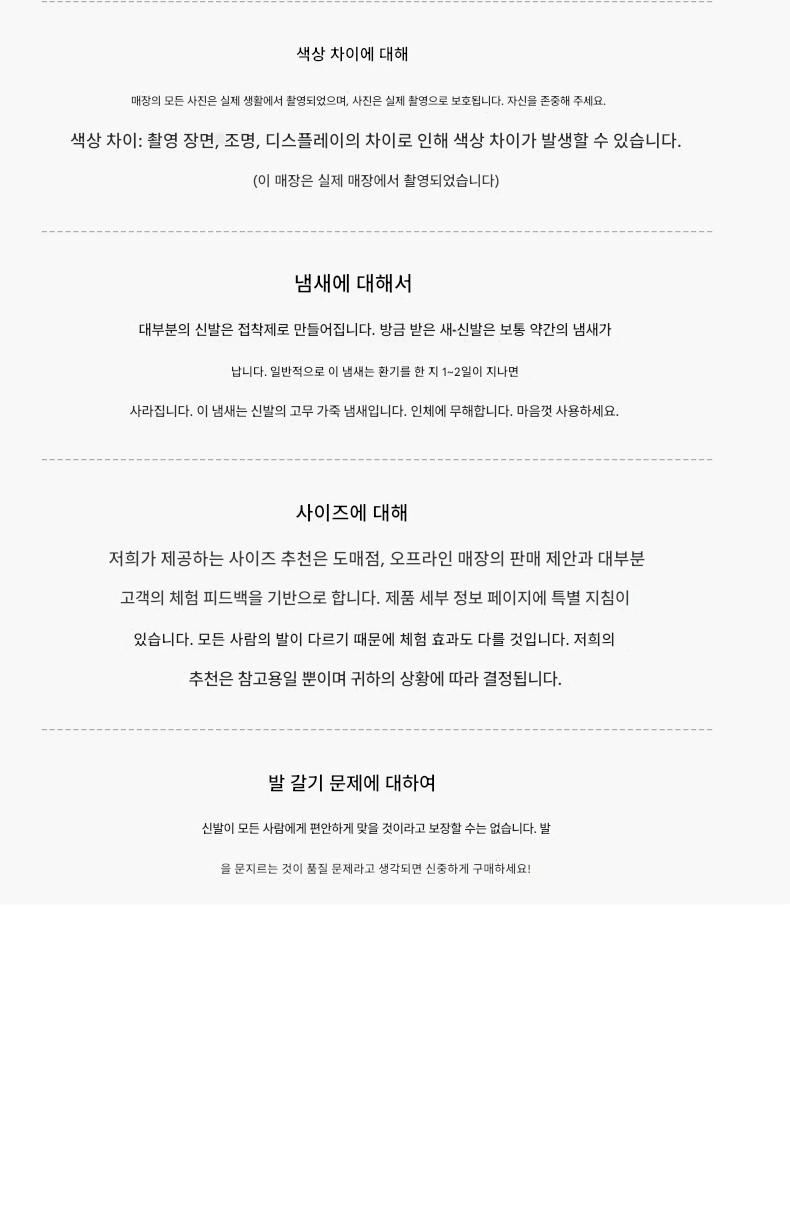 색상 차이에 대해

매장의 모든 사진은 실제 생활에서 촬영되었으며, 사진은 실제 촬영으로 보호됩니다. 자신을 존중해 주세요.

색상 차이: 촬영 장면, 조명, 디스플레이의 차이로 인해 색상 차이가 발생할 수 있습니다.

(이 매장은 실제 매장에서 촬영되었습니다)

냄새에 대해서

대부분의 신발은 접착제로 만들어집니다. 방금 받은 새-신발은 보통 약간의 냄새가 납니다. 일반적으로 이 냄새는 환기를 한 지 1~2일이 지나면 사라집니다. 이 냄새는 신발의 고무 가죽 냄새입니다. 인체에 무해합니다. 마음껏 사용하세요.

사이즈에 대해

저희가 제공하는 사이즈 추천은 도매점, 오프라인 매장의 판매 제안과 대부분 고객의 체험 피드백을 기반으로 합니다. 제품 세부 정보 페이지에 특별 지침이 있습니다. 모든 사람의 발이 다르기 때문에 체험 효과도 다를 것입니다. 저희의 추천은 참고용일 뿐이며 귀하의 상황에 따라 결정됩니다.

발 갈기 문제에 대하여

신발이 모든 사람에게 편안하게 맞을 것이라고 보장할 수는 없습니다. 발을 문지르는 것이 품질 문제라고 생각되면 신중하게 구매하세요!